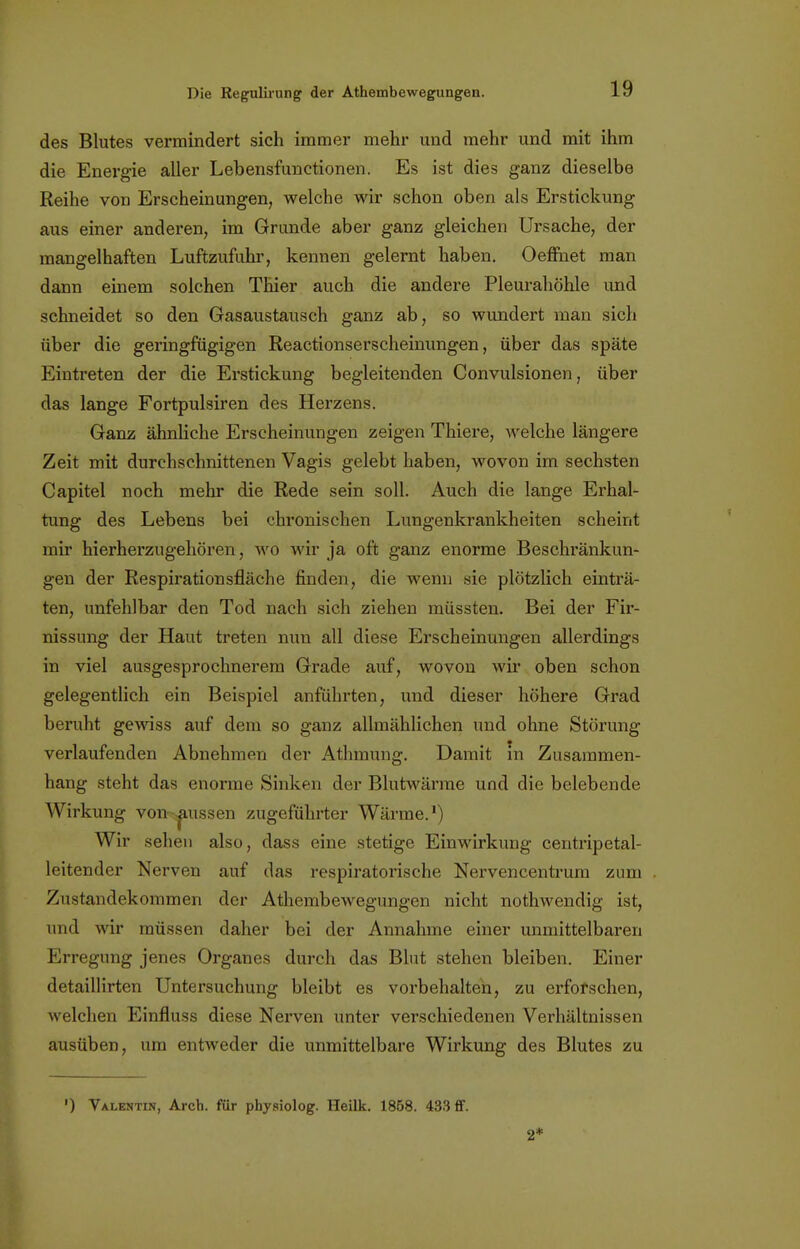 Die Regulirung der Athembewegungen. 19

des Blutes vermindert sich immer mehr und mehr und mit ihm die Energie aller Lebensfunctionen. Es ist dies ganz dieselbe Reihe von Erscheinungen, welche wir schon oben als Erstickung aus einer anderen, im Grunde aber ganz gleichen Ursache, der mangelhaften Luftzufuhr, kennen gelernt haben. Oeffnet man dann einem solchen Thier auch die andere Pleurahöhle und schneidet so den Gasaustausch ganz ab, so wundert man sich über die geringfügigen Reactionserscheinungen, über das späte Eintreten der die Erstickung begleitenden Convulsionen, über das lange Fortpulsiren des Herzens.

Ganz ähnliche Erscheinungen zeigen Thiere, welche längere Zeit mit durchschnittenen Vagis gelebt haben, wovon im sechsten Capitel noch mehr die Rede sein soll. Auch die lange Erhaltung des Lebens bei chronischen Lungenkrankheiten scheint mir hierherzugehören, wo wir ja oft ganz enorme Beschränkungen der Respirationsfläche finden, die wenn sie plötzlich einträten, unfehlbar den Tod nach sich ziehen müssten. Bei der Firnissung der Haut treten nun all diese Erscheinungen allerdings in viel ausgesprochnerem Grade auf, wovon wir oben schon gelegentlich ein Beispiel anführten, und dieser höhere Grad beruht gewiss auf dem so ganz allmählichen und ohne Störung verlaufenden Abnehmen der Athmung. Damit in Zusammenhang steht das enorme Sinken der Blutwärme und die belebende Wirkung von aussen zugeführter Wärme.¹)

Wir sehen also, dass eine stetige Einwirkung centripetalleitender Nerven auf das respiratorische Nervencentrum zum Zustandekommen der Athembewegungen nicht nothwendig ist, und wir müssen daher bei der Annahme einer unmittelbaren Erregung jenes Organes durch das Blut stehen bleiben. Einer detaillirten Untersuchung bleibt es vorbehalten, zu erforschen, welchen Einfluss diese Nerven unter verschiedenen Verhältnissen ausüben, um entweder die unmittelbare Wirkung des Blutes zu

¹) Valentin, Arch. für physiolog. Heilk. 1858. 433 ff.

2*